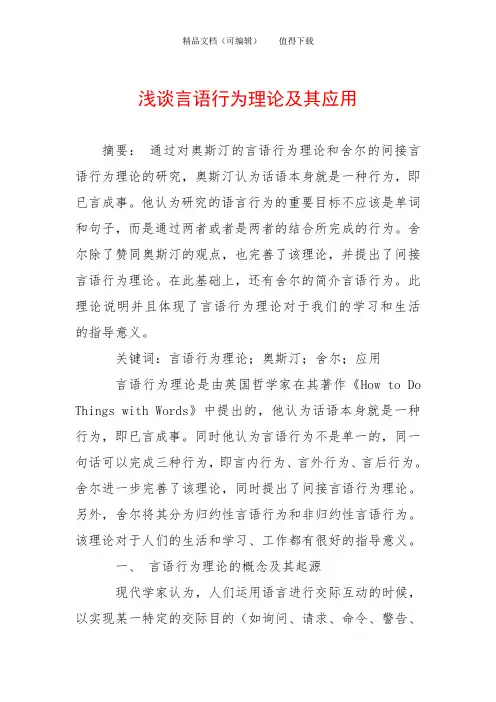 精品文档（可编辑）　　值得下载

浅谈言语行为理论及其应用

摘要：　通过对奥斯汀的言语行为理论和舍尔的间接言语行为理论的研究，奥斯汀认为话语本身就是一种行为，即已言成事。他认为研究的语言行为的重要目标不应该是单词和句子，而是通过两者或者是两者的结合所完成的行为。舍尔除了赞同奥斯汀的观点，也完善了该理论，并提出了间接言语行为理论。在此基础上，还有舍尔的简介言语行为。此理论说明并且体现了言语行为理论对于我们的学习和生活的指导意义。

关键词：言语行为理论；奥斯汀；舍尔；应用

言语行为理论是由英国哲学家在其著作《How to Do Things with Words》中提出的，他认为话语本身就是一种行为，即已言成事。同时他认为言语行为不是单一的，同一句话可以完成三种行为，即言内行为、言外行为、言后行为。舍尔进一步完善了该理论，同时提出了间接言语行为理论。另外，舍尔将其分为归约性言语行为和非归约性言语行为。该理论对于人们的生活和学习、工作都有很好的指导意义。

一、　言语行为理论的概念及其起源

现代学家认为，人们运用语言进行交际互动的时候，以实现某一特定的交际目的（如询问、请求、命令、警告、